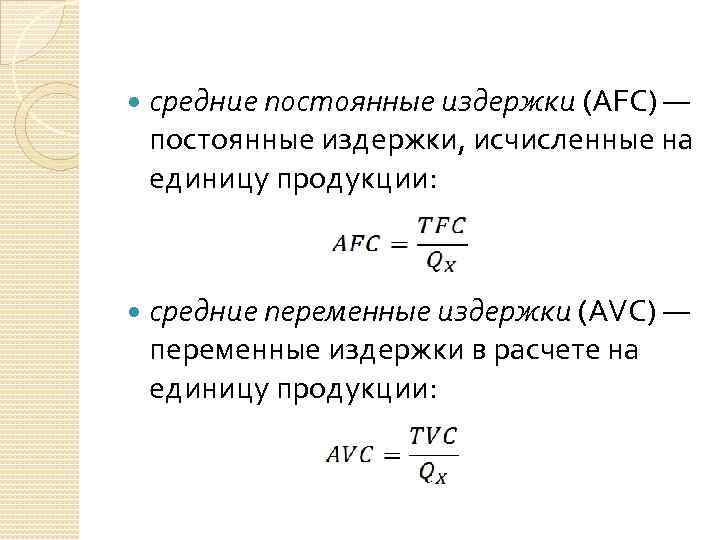 • средние постоянные издержки (AFC) — постоянные издержки, исчисленные на единицу продукции:

$AFC = \frac{TFC}{Q_X}$

• средние переменные издержки (AVC) — переменные издержки в расчете на единицу продукции:

$AVC = \frac{TVC}{Q_X}$